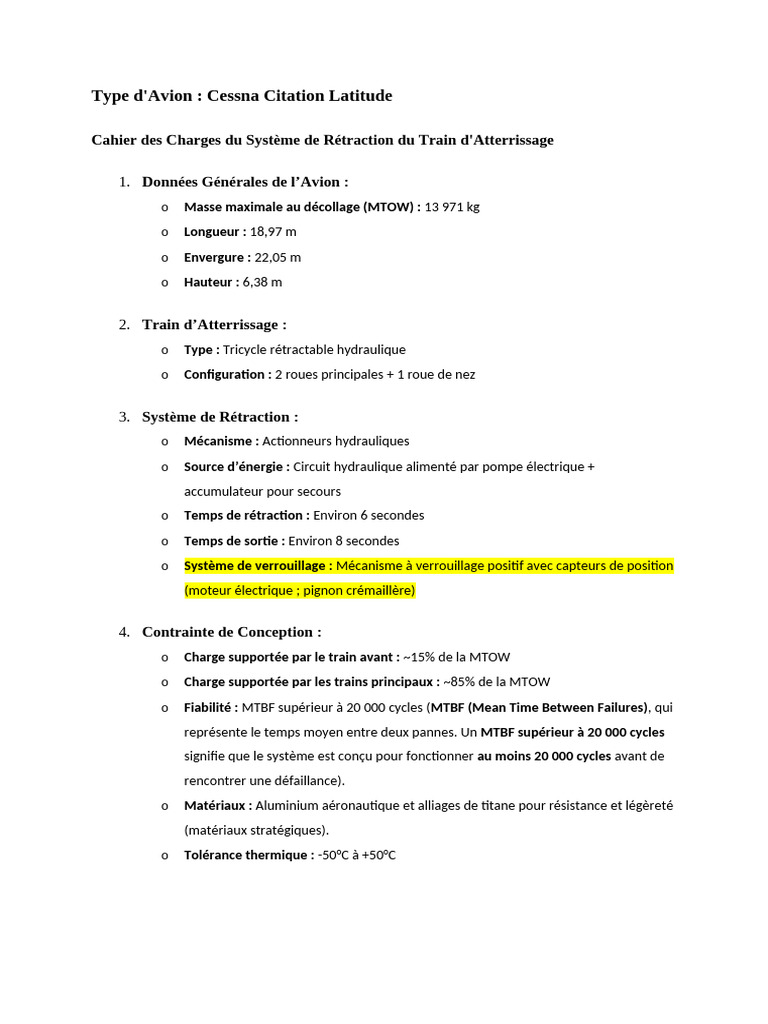 Type d'Avion : Cessna Citation Latitude

Cahier des Charges du Système de Rétraction du Train d'Atterrissage

1. Données Générales de l’Avion :

o Masse maximale au décollage (MTOW) : 13 971 kg
o Longueur : 18,97 m
o Envergure : 22,05 m
o Hauteur : 6,38 m

2. Train d’Atterrissage :

o Type : Tricycle rétractable hydraulique
o Configuration : 2 roues principales + 1 roue de nez

3. Système de Rétraction :

o Mécanisme : Actionneurs hydrauliques
o Source d’énergie : Circuit hydraulique alimenté par pompe électrique + accumulateur pour secours
o Temps de rétraction : Environ 6 secondes
o Temps de sortie : Environ 8 secondes
o Système de verrouillage : Mécanisme à verrouillage positif avec capteurs de position (moteur électrique ; pignon crémaillère)

4. Contrainte de Conception :

o Charge supportée par le train avant : ~15% de la MTOW
o Charge supportée par les trains principaux : ~85% de la MTOW
o Fiabilité : MTBF supérieur à 20 000 cycles (MTBF (Mean Time Between Failures), qui représente le temps moyen entre deux pannes. Un MTBF supérieur à 20 000 cycles signifie que le système est conçu pour fonctionner au moins 20 000 cycles avant de rencontrer une défaillance).
o Matériaux : Aluminium aéronautique et alliages de titane pour résistance et légèreté (matériaux stratégiques).
o Tolérance thermique : -50°C à +50°C